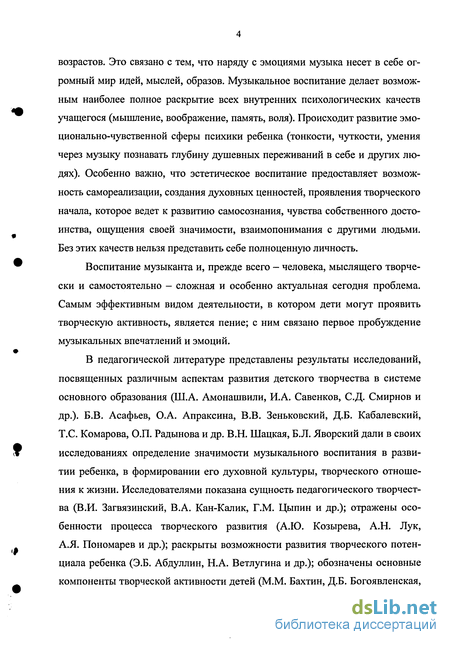 4

возрастов. Это связано с тем, что наряду с эмоциями музыка несет в себе огромный мир идей, мыслей, образов. Музыкальное воспитание делает возможным наиболее полное раскрытие всех внутренних психологических качеств учащегося (мышление, воображение, память, воля). Происходит развитие эмоционально-чувственной сферы психики ребенка (тонкости, чуткости, умения через музыку познавать глубину душевных переживаний в себе и других людях). Особенно важно, что эстетическое воспитание предоставляет возможность самореализации, создания духовных ценностей, проявления творческого начала, которое ведет к развитию самосознания, чувства собственного достоинства, ощущения своей значимости, взаимопонимания с другими людьми. Без этих качеств нельзя представить себе полноценную личность.

Воспитание музыканта и, прежде всего – человека, мыслящего творчески и самостоятельно – сложная и особенно актуальная сегодня проблема. Самым эффективным видом деятельности, в котором дети могут проявить творческую активность, является пение; с ним связано первое пробуждение музыкальных впечатлений и эмоций.

В педагогической литературе представлены результаты исследований, посвященных различным аспектам развития детского творчества в системе основного образования (Ш.А. Амонашвили, И.А. Савенков, С.Д. Смирнов и др.). Б.В. Асафьев, О.А. Апраксина, В.В. Зеньковский, Д.Б. Кабалевский, Т.С. Комарова, О.П. Радынова и др. В.Н. Шацкая, Б.Л. Яворский дали в своих исследованиях определение значимости музыкального воспитания в развитии ребенка, в формировании его духовной культуры, творческого отношения к жизни. Исследователями показана сущность педагогического творчества (В.И. Загвязинский, В.А. Кан-Калик, Г.М. Цыпин и др.); отражены особенности процесса творческого развития (А.Ю. Козырева, А.Н. Лук, А.Я. Пономарев и др.); раскрыты возможности развития творческого потенциала ребенка (Э.Б. Абдуллин, Н.А. Ветлугина и др.); обозначены основные компоненты творческой активности детей (М.М. Бахтин, Д.Б. Богоявленская,

dsLib.net
библиотека диссертаций